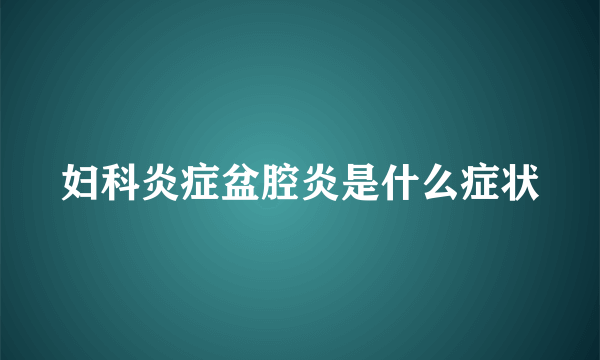 妇科炎症盆腔炎是什么症状